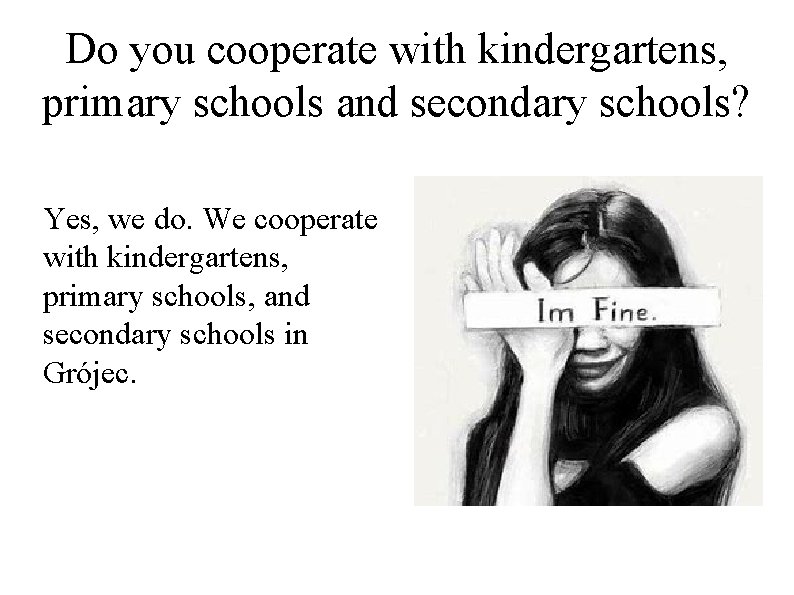 Do you cooperate with kindergartens, primary schools and secondary schools?

Yes, we do. We cooperate with kindergartens, primary schools, and secondary schools in Grójec.

Im Fine.